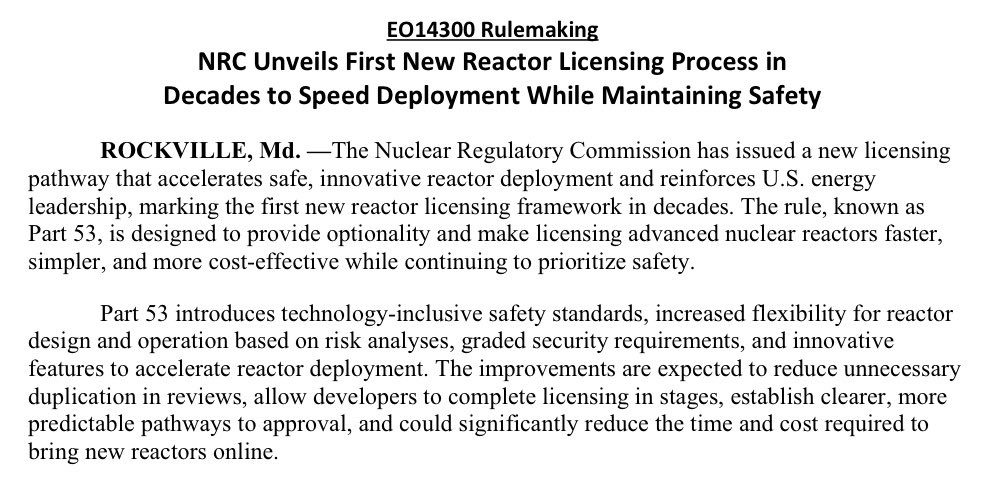 EO14300 Rulemaking

NRC Unveils First New Reactor Licensing Process in Decades to Speed Deployment While Maintaining Safety

ROCKVILLE, Md. —The Nuclear Regulatory Commission has issued a new licensing pathway that accelerates safe, innovative reactor deployment and reinforces U.S. energy leadership, marking the first new reactor licensing framework in decades. The rule, known as Part 53, is designed to provide optionality and make licensing advanced nuclear reactors faster, simpler, and more cost-effective while continuing to prioritize safety.

Part 53 introduces technology-inclusive safety standards, increased flexibility for reactor design and operation based on risk analyses, graded security requirements, and innovative features to accelerate reactor deployment. The improvements are expected to reduce unnecessary duplication in reviews, allow developers to complete licensing in stages, establish clearer, more predictable pathways to approval, and could significantly reduce the time and cost required to bring new reactors online.